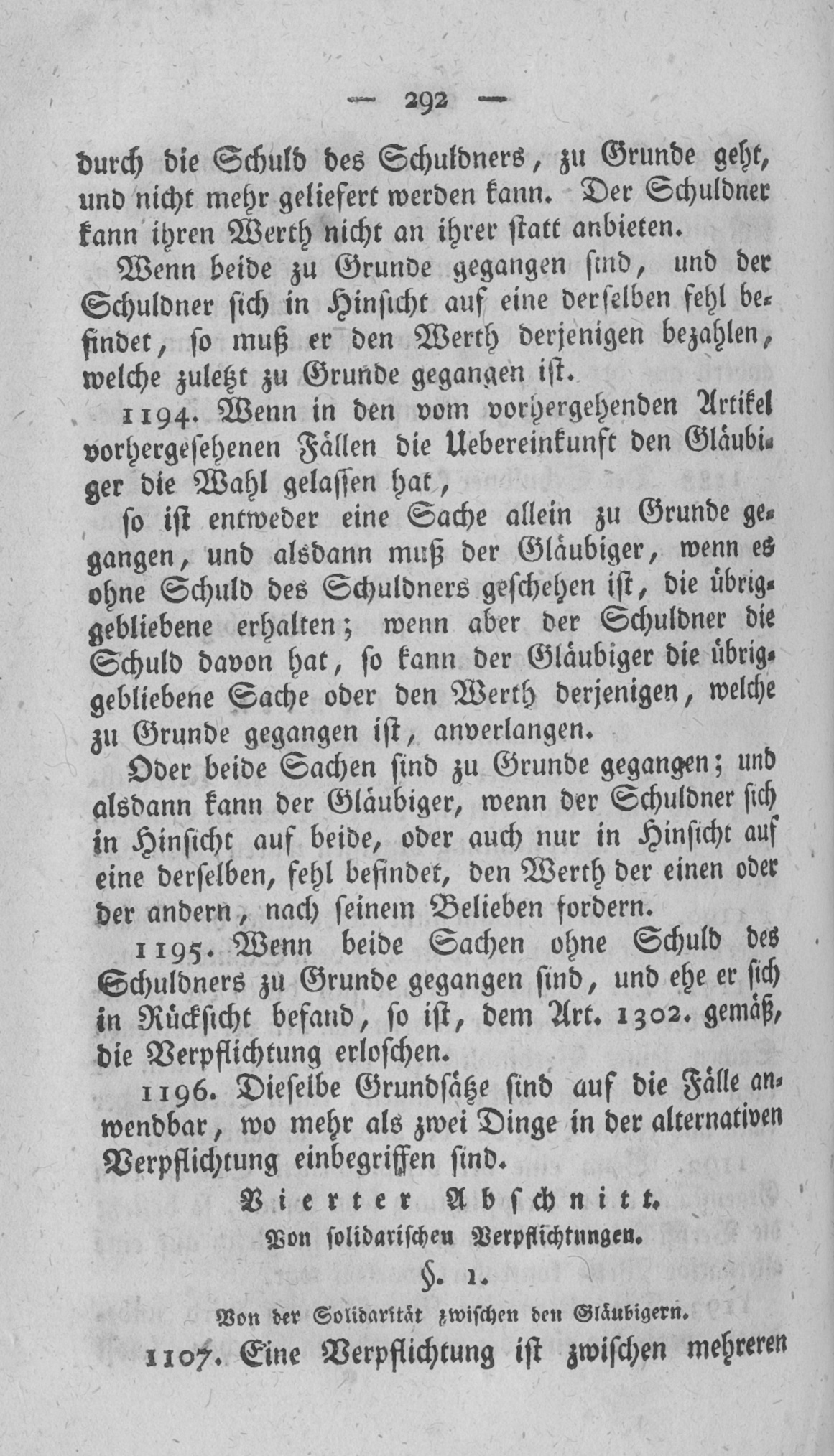 — 292 —

durch die Schuld des Schuldners, zu Grunde geht, und nicht mehr geliefert werden kann. Der Schuldner kann ihren Werth nicht an ihrer statt anbieten.

Wenn beide zu Grunde gegangen sind, und der Schuldner sich in Hinsicht auf eine derselben fehl befindet, so muß er den Werth derjenigen bezahlen, welche zuletzt zu Grunde gegangen ist.

1194. Wenn in den vom vorhergehenden Artikel vorhergesehenen Fällen die Uebereinkunft den Gläubiger die Wahl gelassen hat,

so ist entweder eine Sache allein zu Grunde gegangen, und alsdann muß der Gläubiger, wenn es ohne Schuld des Schuldners geschehen ist, die übriggebliebene erhalten; wenn aber der Schuldner die Schuld davon hat, so kann der Gläubiger die übriggebliebene Sache oder den Werth derjenigen, welche zu Grunde gegangen ist, anverlangen.

Oder beide Sachen sind zu Grunde gegangen; und alsdann kann der Gläubiger, wenn der Schuldner sich in Hinsicht auf beide, oder auch nur in Hinsicht auf eine derselben, fehl befindet, den Werth der einen oder der andern, nach seinem Belieben fordern.

1195. Wenn beide Sachen ohne Schuld des Schuldners zu Grunde gegangen sind, und ehe er sich in Rückſicht befand, so ist, dem Art. 1302. gemäß, die Verpflichtung erloschen.

1196. Dieselbe Grundsätze sind auf die Fälle anwendbar, wo mehr als zwei Dinge in der alternativen Verpflichtung einbegriffen sind.

Vierter Abschnitt.

Von solidarischen Verpflichtungen.

§. 1.

Von der Solidarität zwischen den Gläubigern.

1107. Eine Verpflichtung ist zwischen mehreren